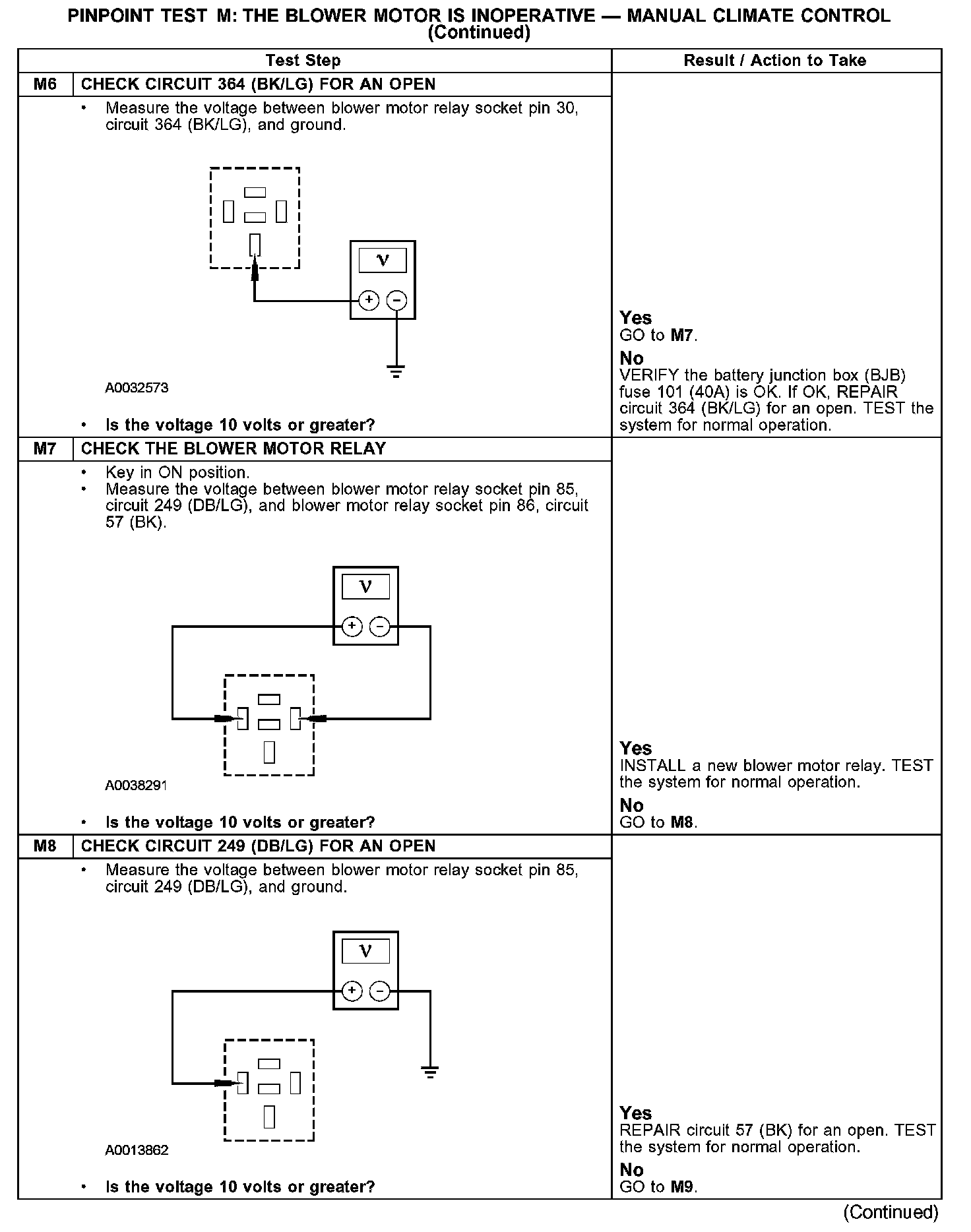 PINPOINT TEST M: THE BLOWER MOTOR IS INOPERATIVE — MANUAL CLIMATE CONTROL (Continued)

| Test Step | | Result / Action to Take |
|---|---|---|
| M6 | CHECK CIRCUIT 364 (BK/LG) FOR AN OPEN | |
| | • Measure the voltage between blower motor relay socket pin 30, circuit 364 (BK/LG), and ground. V + − A0032573 • Is the voltage 10 volts or greater? | Yes GO to M7. No VERIFY the battery junction box (BJB) fuse 101 (40A) is OK. If OK, REPAIR circuit 364 (BK/LG) for an open. TEST the system for normal operation. |
| M7 | CHECK THE BLOWER MOTOR RELAY | |
| | • Key in ON position. • Measure the voltage between blower motor relay socket pin 85, circuit 249 (DB/LG), and blower motor relay socket pin 86, circuit 57 (BK). V + − A0038291 • Is the voltage 10 volts or greater? | Yes INSTALL a new blower motor relay. TEST the system for normal operation. No GO to M8. |
| M8 | CHECK CIRCUIT 249 (DB/LG) FOR AN OPEN | |
| | • Measure the voltage between blower motor relay socket pin 85, circuit 249 (DB/LG), and ground. V + − A0013862 • Is the voltage 10 volts or greater? | Yes REPAIR circuit 57 (BK) for an open. TEST the system for normal operation. No GO to M9. |

(Continued)